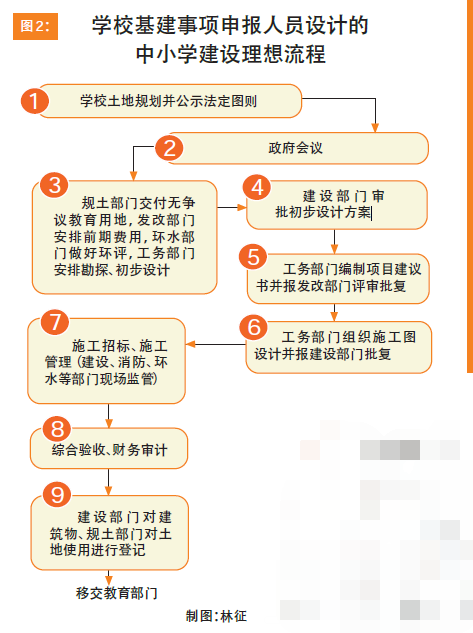 图2: 学校基建事项申报人员设计的中小学建设理想流程

1 学校土地规划并公示法定图则

2 政府会议

3 规土部门交付无争议教育用地，发改部门安排前期费用，环水部门做好环评，工务部门安排勘探、初步设计

4 建设部门审批初步设计方案

5 工务部门编制项目建议书并报发改部门评审批复

6 工务部门组织施工图设计并报建设部门批复

7 施工招标、施工管理（建设、消防、环水等部门现场监管）

8 综合验收、财务审计

9 建设部门对建筑物、规土部门对土地使用进行登记

移交教育部门

制图：林征